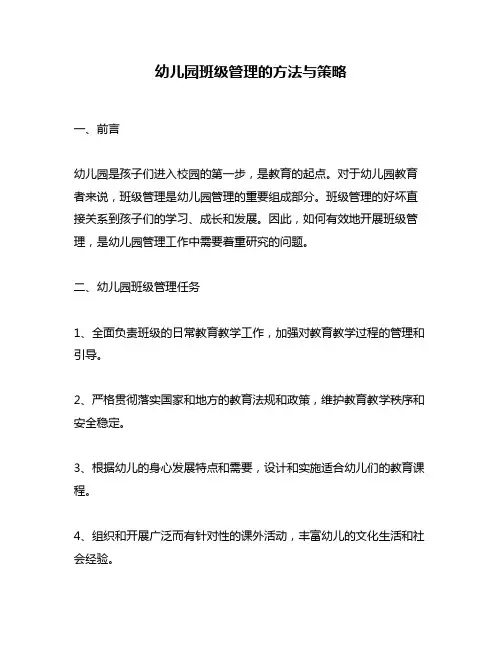 幼儿园班级管理的方法与策略

一、前言

幼儿园是孩子们进入校园的第一步，是教育的起点。对于幼儿园教育者来说，班级管理是幼儿园管理的重要组成部分。班级管理的好坏直接关系到孩子们的学习、成长和发展。因此，如何有效地开展班级管理，是幼儿园管理工作中需要着重研究的问题。

二、幼儿园班级管理任务

1、全面负责班级的日常教育教学工作，加强对教育教学过程的管理和引导。

2、严格贯彻落实国家和地方的教育法规和政策，维护教育教学秩序和安全稳定。

3、根据幼儿的身心发展特点和需要，设计和实施适合幼儿们的教育课程。

4、组织和开展广泛而有针对性的课外活动，丰富幼儿的文化生活和社会经验。